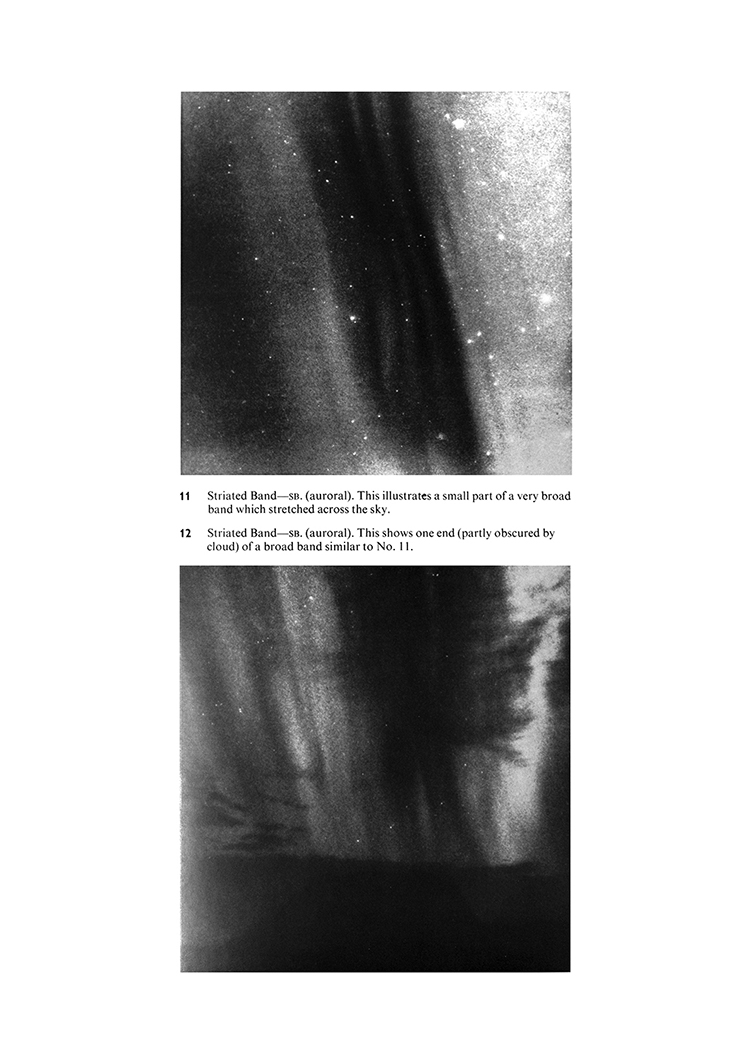 11 Striated Band—SB. (auroral). This illustrates a small part of a very broad band which stretched across the sky.

12 Striated Band—SB. (auroral). This shows one end (partly obscured by cloud) of a broad band similar to No. 11.